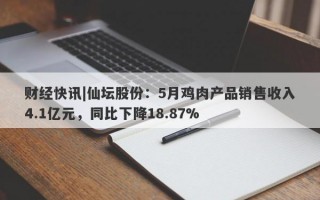 财经快讯|仙坛股份：5月鸡肉产品销售收入4.1亿元，同比下降18.87%